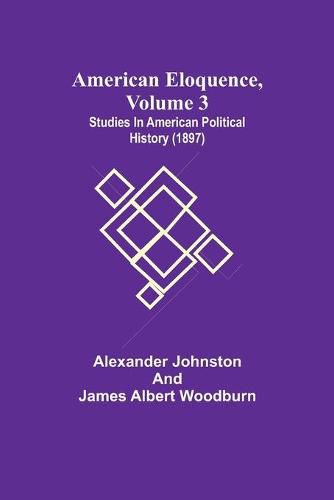 American Eloquence, Volume 3
Studies In American Political History (1897)

Alexander Johnston
And
James Albert Woodburn